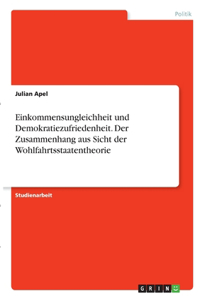 Politik

Julian Apel

Einkommensungleichheit und Demokratiezufriedenheit. Der Zusammenhang aus Sicht der Wohlfahrtsstaatentheorie

Studienarbeit

GRIN